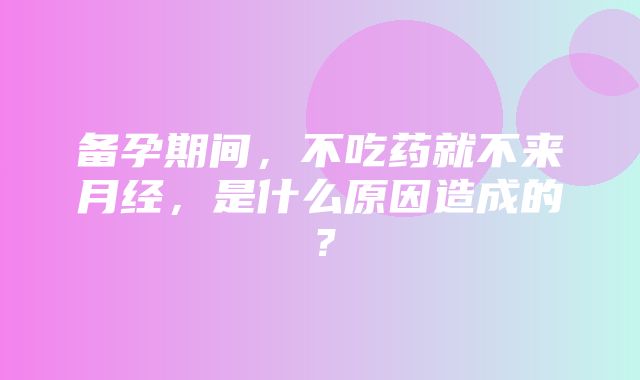 备孕期间，不吃药就不来月经，是什么原因造成的？